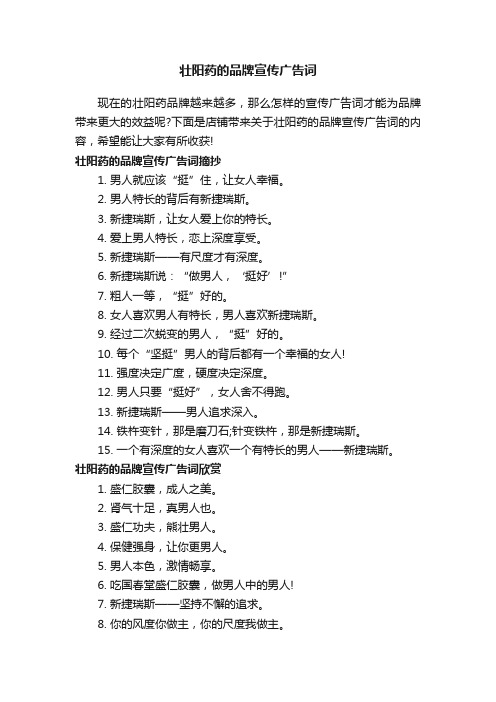 壮阳药的品牌宣传广告词

现在的壮阳药品牌越来越多，那么怎样的宣传广告词才能为品牌带来更大的效益呢?下面是店铺带来关于壮阳药的品牌宣传广告词的内容，希望能让大家有所收获!

壮阳药的品牌宣传广告词摘抄

1. 男人就应该“挺”住，让女人幸福。
2. 男人特长的背后有新捷瑞斯。
3. 新捷瑞斯，让女人爱上你的特长。
4. 爱上男人特长，恋上深度享受。
5. 新捷瑞斯——有尺度才有深度。
6. 新捷瑞斯说：“做男人，‘挺好’!”
7. 粗人一等，“挺”好的。
8. 女人喜欢男人有特长，男人喜欢新捷瑞斯。
9. 经过二次蜕变的男人，“挺”好的。
10. 每个“坚挺”男人的背后都有一个幸福的女人!
11. 强度决定广度，硬度决定深度。
12. 男人只要“挺好”，女人舍不得跑。
13. 新捷瑞斯——男人追求深入。
14. 铁杵变针，那是磨刀石;针变铁杵，那是新捷瑞斯。
15. 一个有深度的女人喜欢一个有特长的男人——新捷瑞斯。

壮阳药的品牌宣传广告词欣赏

1. 盛仁胶囊，成人之美。
2. 肾气十足，真男人也。
3. 盛仁功夫，熊壮男人。
4. 保健强身，让你更男人。
5. 男人本色，激情畅享。
6. 吃国春堂盛仁胶囊，做男人中的男人!
7. 新捷瑞斯——坚持不懈的追求。
8. 你的风度你做主，你的尺度我做主。